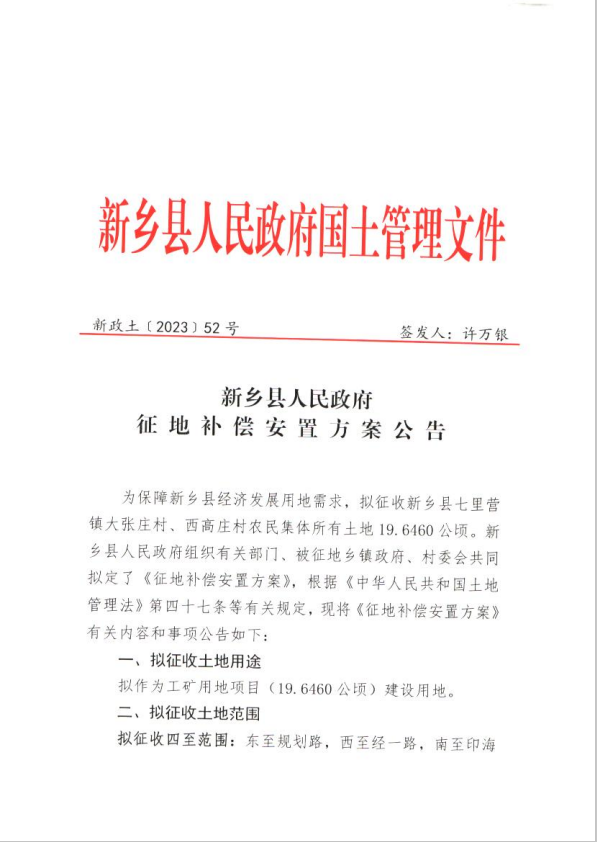 新乡县人民政府国土管理文件

新政土〔2023〕52号　　签发人：许万银

新乡县人民政府
征地补偿安置方案公告

为保障新乡县经济发展用地需求，拟征收新乡县七里营镇大张庄村、西高庄村农民集体所有土地19.6460公顷。新乡县人民政府组织有关部门、被征地乡镇政府、村委会共同拟定了《征地补偿安置方案》，根据《中华人民共和国土地管理法》第四十七条等有关规定，现将《征地补偿安置方案》有关内容和事项公告如下：

一、拟征收土地用途

拟作为工矿用地项目（19.6460公顷）建设用地。

二、拟征收土地范围

拟征收四至范围：东至规划路，西至经一路，南至印海